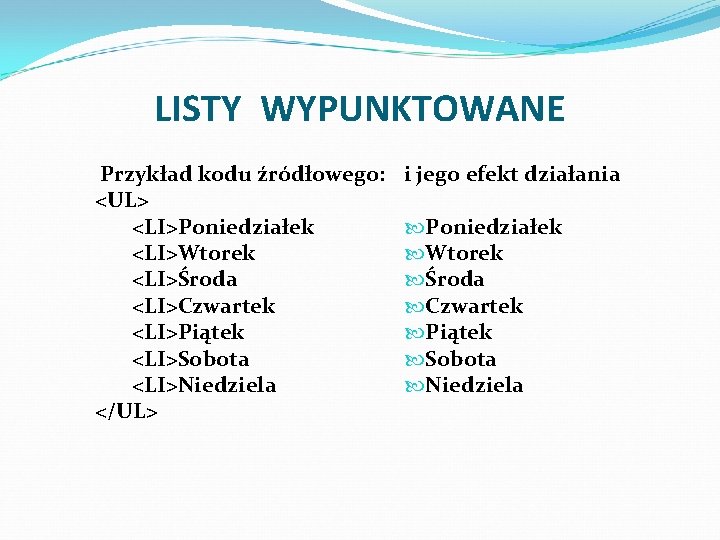 LISTY WYPUNKTOWANE

Przykład kodu źródłowego:
<UL>
<LI>Poniedziałek
<LI>Wtorek
<LI>Środa
<LI>Czwartek
<LI>Piątek
<LI>Sobota
<LI>Niedziela
</UL>

i jego efekt działania

Poniedziałek
Wtorek
Środa
Czwartek
Piątek
Sobota
Niedziela